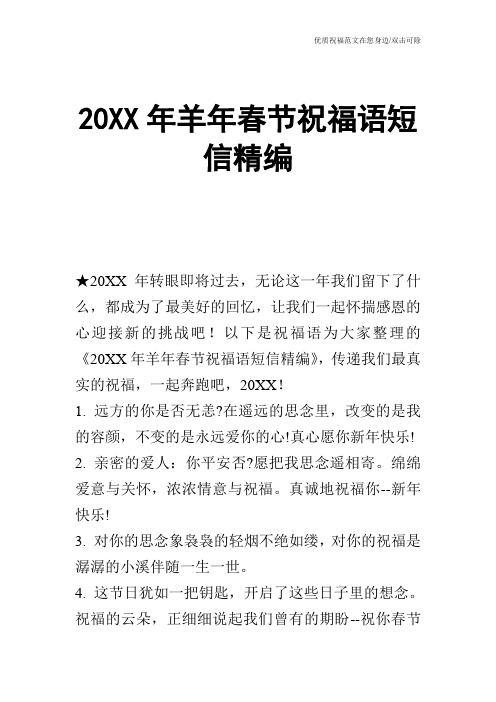 优质祝福范文在您身边/双击可除

20XX 年羊年春节祝福语短信精编

★20XX 年转眼即将过去，无论这一年我们留下了什么，都成为了最美好的回忆，让我们一起怀揣感恩的心迎接新的挑战吧！以下是祝福语为大家整理的《20XX 年羊年春节祝福语短信精编》，传递我们最真实的祝福，一起奔跑吧，20XX！

1. 远方的你是否无恙?在遥远的思念里，改变的是我的容颜，不变的是永远爱你的心!真心愿你新年快乐!

2. 亲密的爱人：你平安否?愿把我思念遥相寄。绵绵爱意与关怀，浓浓情意与祝福。真诚地祝福你--新年快乐!

3. 对你的思念象袅袅的轻烟不绝如缕，对你的祝福是潺潺的小溪伴随一生一世。

4. 这节日犹如一把钥匙，开启了这些日子里的想念。祝福的云朵，正细细说起我们曾有的期盼--祝你春节